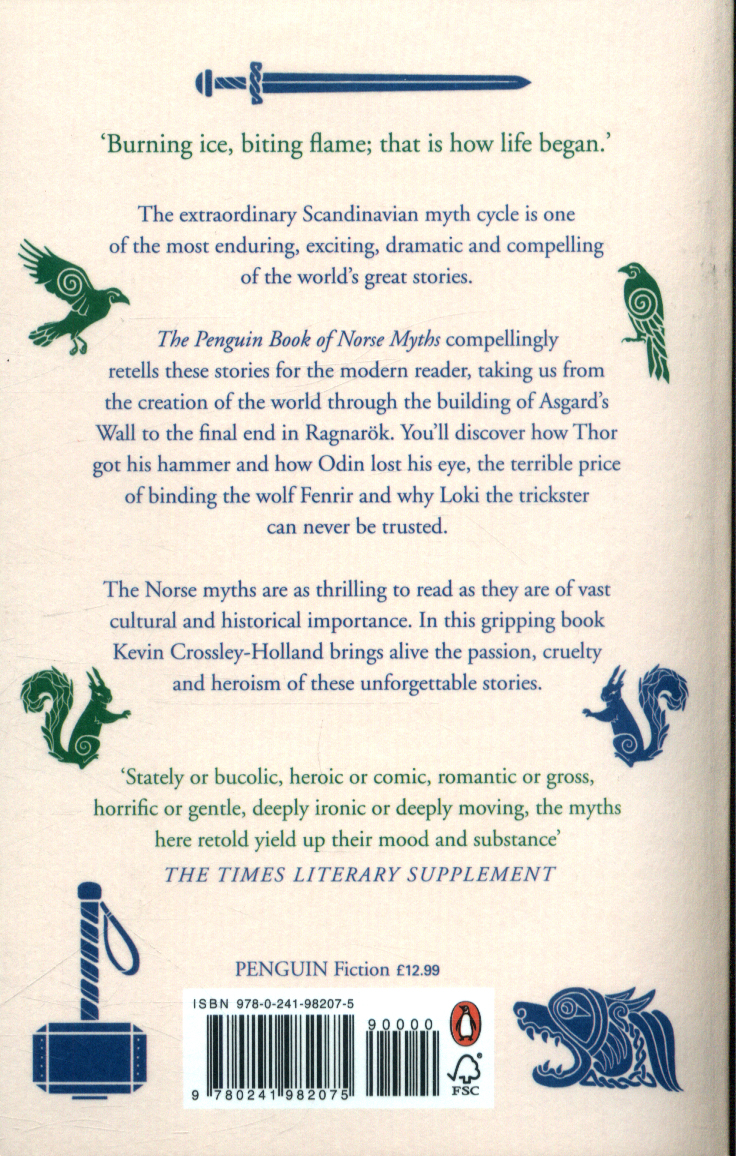 'Burning ice, biting flame; that is how life began.'

The extraordinary Scandinavian myth cycle is one of the most enduring, exciting, dramatic and compelling of the world's great stories.

The Penguin Book of Norse Myths compellingly retells these stories for the modern reader, taking us from the creation of the world through the building of Asgard's Wall to the final end in Ragnarök. You'll discover how Thor got his hammer and how Odin lost his eye, the terrible price of binding the wolf Fenrir and why Loki the trickster can never be trusted.

The Norse myths are as thrilling to read as they are of vast cultural and historical importance. In this gripping book Kevin Crossley-Holland brings alive the passion, cruelty and heroism of these unforgettable stories.

'Stately or bucolic, heroic or comic, romantic or gross, horrific or gentle, deeply ironic or deeply moving, the myths here retold yield up their mood and substance'
THE TIMES LITERARY SUPPLEMENT

PENGUIN Fiction £12.99

ISBN 978-0-241-98207-5

90000

9 780241 982075

FSC